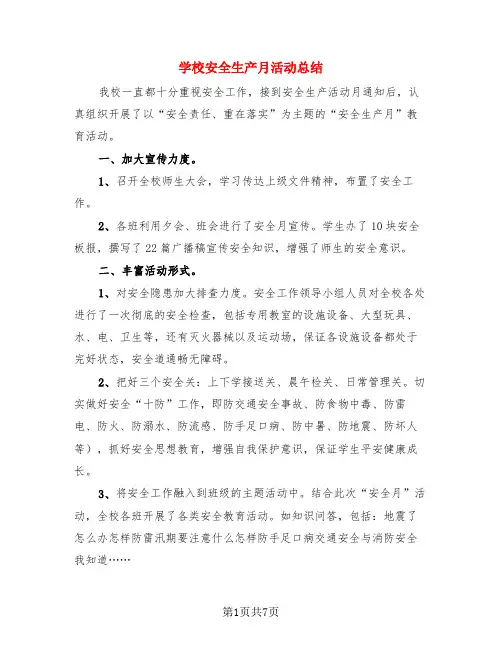 学校安全生产月活动总结

我校一直都十分重视安全工作，接到安全生产活动月通知后，认真组织开展了以“安全责任、重在落实”为主题的“安全生产月”教育活动。

一、加大宣传力度。

1、召开全校师生大会，学习传达上级文件精神，布置了安全工作。

2、各班利用夕会、班会进行了安全月宣传。学生办了10块安全板报，撰写了22篇广播稿宣传安全知识，增强了师生的安全意识。

二、丰富活动形式。

1、对安全隐患加大排查力度。安全工作领导小组人员对全校各处进行了一次彻底的安全检查，包括专用教室的设施设备、大型玩具、水、电、卫生等，还有灭火器械以及运动场，保证各设施设备都处于完好状态，安全道通畅无障碍。

2、把好三个安全关：上下学接送关、晨午检关、日常管理关。切实做好安全“十防”工作，即防交通安全事故、防食物中毒、防雷电、防火、防溺水、防流感、防手足口病、防中暑、防地震、防坏人等），抓好安全思想教育，增强自我保护意识，保证学生平安健康成长。

3、将安全工作融入到班级的主题活动中。结合此次“安全月”活动，全校各班开展了各类安全教育活动。如知识问答，包括：地震了怎么办怎样防雷汛期要注意什么怎样防手足口病交通安全与消防安全我知道……

第1页共7页